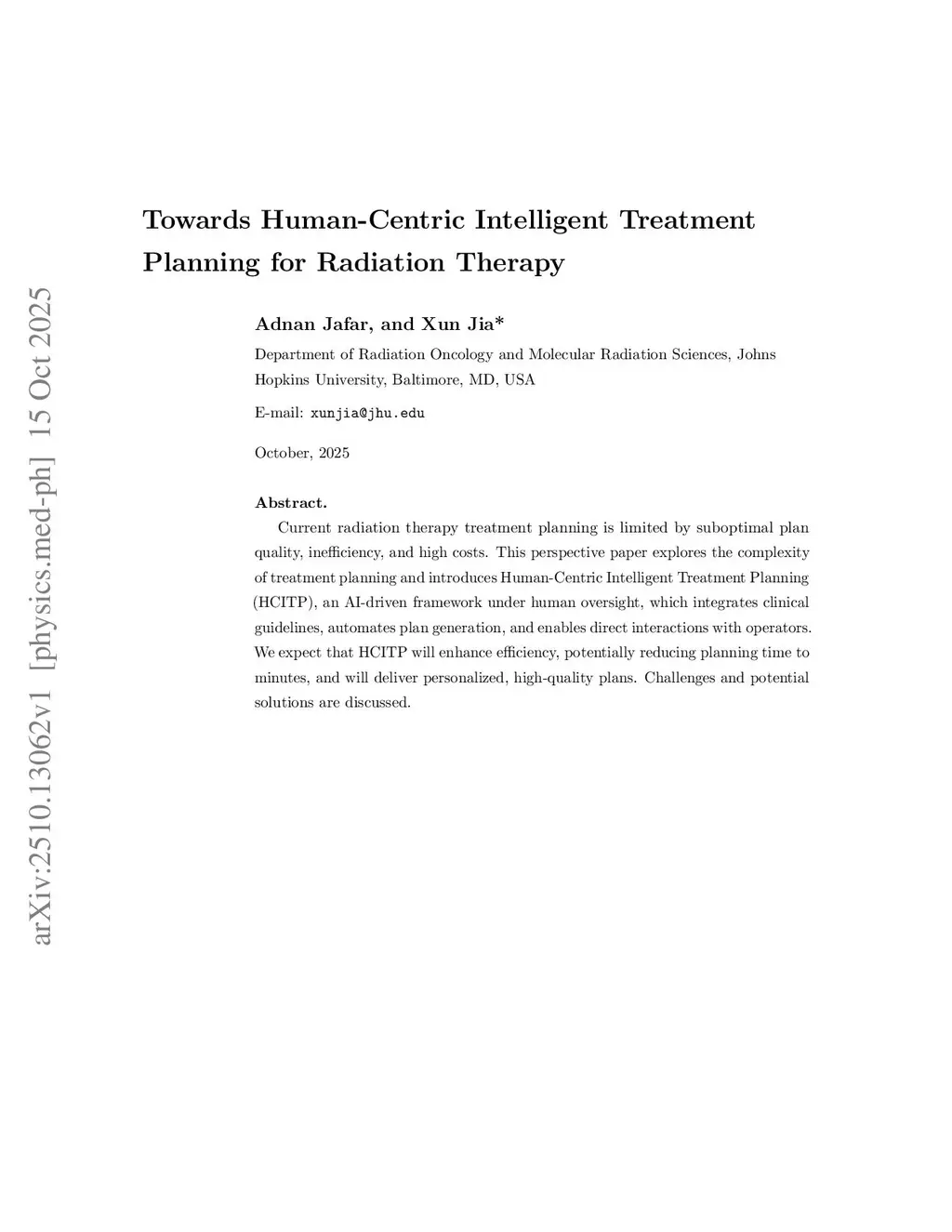 arXiv:2510.13062v1 [physics.med-ph] 15 Oct 2025

Towards Human-Centric Intelligent Treatment Planning for Radiation Therapy

Adnan Jafar, and Xun Jia*

Department of Radiation Oncology and Molecular Radiation Sciences, Johns Hopkins University, Baltimore, MD, USA

E-mail: xunjia@jhu.edu

October, 2025

Abstract.

Current radiation therapy treatment planning is limited by suboptimal plan quality, inefficiency, and high costs. This perspective paper explores the complexity of treatment planning and introduces Human-Centric Intelligent Treatment Planning (HCITP), an AI-driven framework under human oversight, which integrates clinical guidelines, automates plan generation, and enables direct interactions with operators. We expect that HCITP will enhance efficiency, potentially reducing planning time to minutes, and will deliver personalized, high-quality plans. Challenges and potential solutions are discussed.